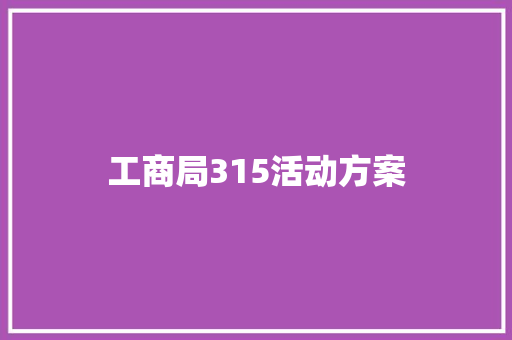 工商局315活动方案